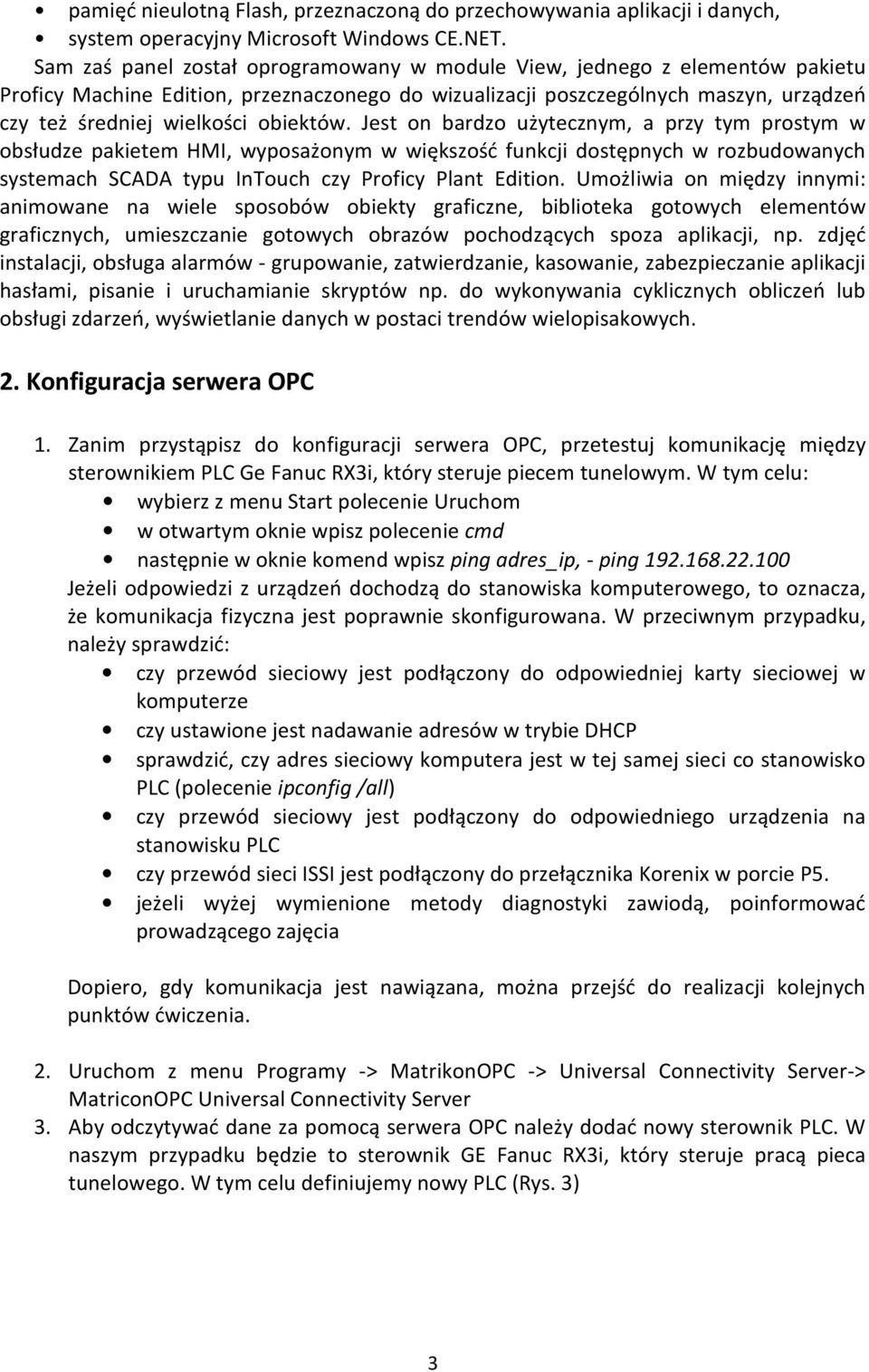 • pamięć nieulotną Flash, przeznaczoną do przechowywania aplikacji i danych,
• system operacyjny Microsoft Windows CE.NET.

Sam zaś panel został oprogramowany w module View, jednego z elementów pakietu Proficy Machine Edition, przeznaczonego do wizualizacji poszczególnych maszyn, urządzeń czy też średniej wielkości obiektów. Jest on bardzo użytecznym, a przy tym prostym w obsłudze pakietem HMI, wyposażonym w większość funkcji dostępnych w rozbudowanych systemach SCADA typu InTouch czy Proficy Plant Edition. Umożliwia on między innymi: animowane na wiele sposobów obiekty graficzne, biblioteka gotowych elementów graficznych, umieszczanie gotowych obrazów pochodzących spoza aplikacji, np. zdjęć instalacji, obsługa alarmów - grupowanie, zatwierdzanie, kasowanie, zabezpieczanie aplikacji hasłami, pisanie i uruchamianie skryptów np. do wykonywania cyklicznych obliczeń lub obsługi zdarzeń, wyświetlanie danych w postaci trendów wielopisakowych.

2. Konfiguracja serwera OPC

1. Zanim przystąpisz do konfiguracji serwera OPC, przetestuj komunikację między sterownikiem PLC Ge Fanuc RX3i, który steruje piecem tunelowym. W tym celu:
• wybierz z menu Start polecenie Uruchom
• w otwartym oknie wpisz polecenie cmd
• następnie w oknie komend wpisz ping adres_ip, - ping 192.168.22.100
Jeżeli odpowiedzi z urządzeń dochodzą do stanowiska komputerowego, to oznacza, że komunikacja fizyczna jest poprawnie skonfigurowana. W przeciwnym przypadku, należy sprawdzić:
• czy przewód sieciowy jest podłączony do odpowiedniej karty sieciowej w komputerze
• czy ustawione jest nadawanie adresów w trybie DHCP
• sprawdzić, czy adres sieciowy komputera jest w tej samej sieci co stanowisko PLC (polecenie ipconfig /all)
• czy przewód sieciowy jest podłączony do odpowiedniego urządzenia na stanowisku PLC
• czy przewód sieci ISSI jest podłączony do przełącznika Korenix w porcie P5.
• jeżeli wyżej wymienione metody diagnostyki zawiodą, poinformować prowadzącego zajęcia

Dopiero, gdy komunikacja jest nawiązana, można przejść do realizacji kolejnych punktów ćwiczenia.

2. Uruchom z menu Programy -> MatrikonOPC -> Universal Connectivity Server-> MatriconOPC Universal Connectivity Server
3. Aby odczytywać dane za pomocą serwera OPC należy dodać nowy sterownik PLC. W naszym przypadku będzie to sterownik GE Fanuc RX3i, który steruje pracą pieca tunelowego. W tym celu definiujemy nowy PLC (Rys. 3)

3